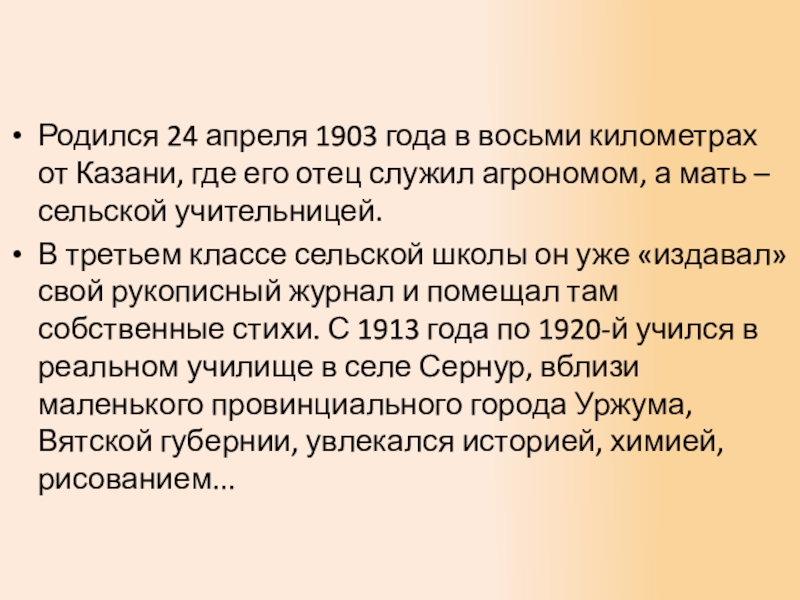 • Родился 24 апреля 1903 года в восьми километрах от Казани, где его отец служил агрономом, а мать – сельской учительницей.

• В третьем классе сельской школы он уже «издавал» свой рукописный журнал и помещал там собственные стихи. С 1913 года по 1920-й учился в реальном училище в селе Сернур, вблизи маленького провинциального города Уржума, Вятской губернии, увлекался историей, химией, рисованием…